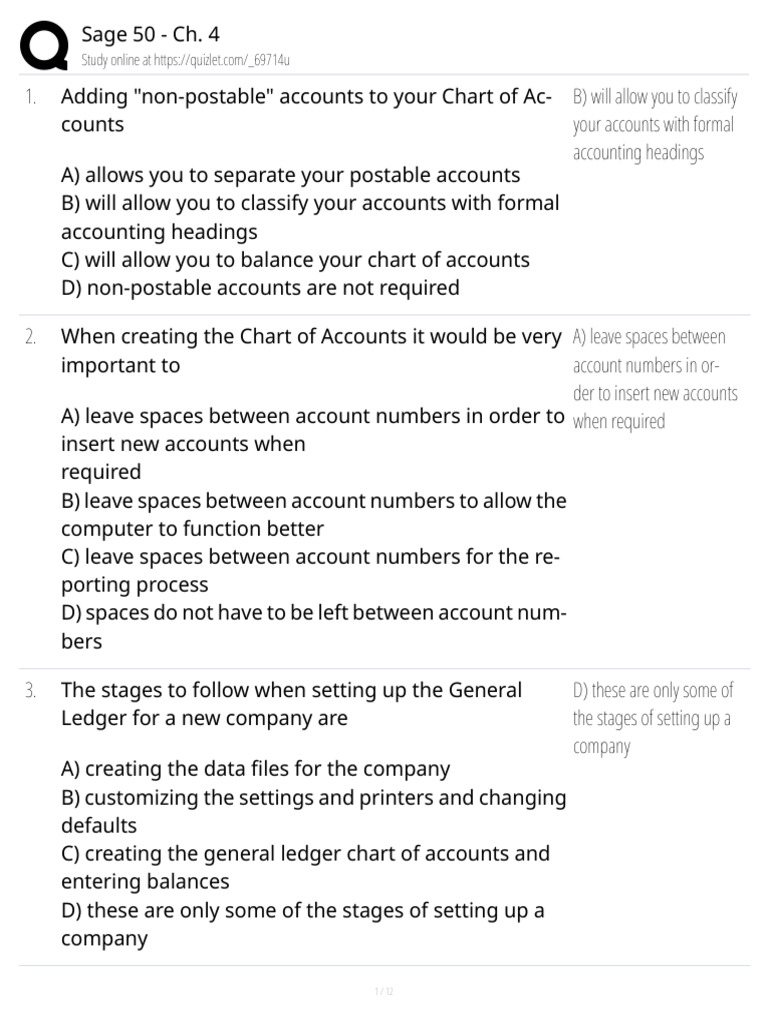 Sage 50 - Ch. 4
Study online at https://quizlet.com/_69714u

1. Adding "non-postable" accounts to your Chart of Accounts

A) allows you to separate your postable accounts
B) will allow you to classify your accounts with formal accounting headings
C) will allow you to balance your chart of accounts
D) non-postable accounts are not required

B) will allow you to classify your accounts with formal accounting headings

2. When creating the Chart of Accounts it would be very important to

A) leave spaces between account numbers in order to insert new accounts when
required
B) leave spaces between account numbers to allow the computer to function better
C) leave spaces between account numbers for the reporting process
D) spaces do not have to be left between account numbers

A) leave spaces between account numbers in order to insert new accounts when required

3. The stages to follow when setting up the General Ledger for a new company are

A) creating the data files for the company
B) customizing the settings and printers and changing defaults
C) creating the general ledger chart of accounts and entering balances
D) these are only some of the stages of setting up a company

D) these are only some of the stages of setting up a company

1 / 12